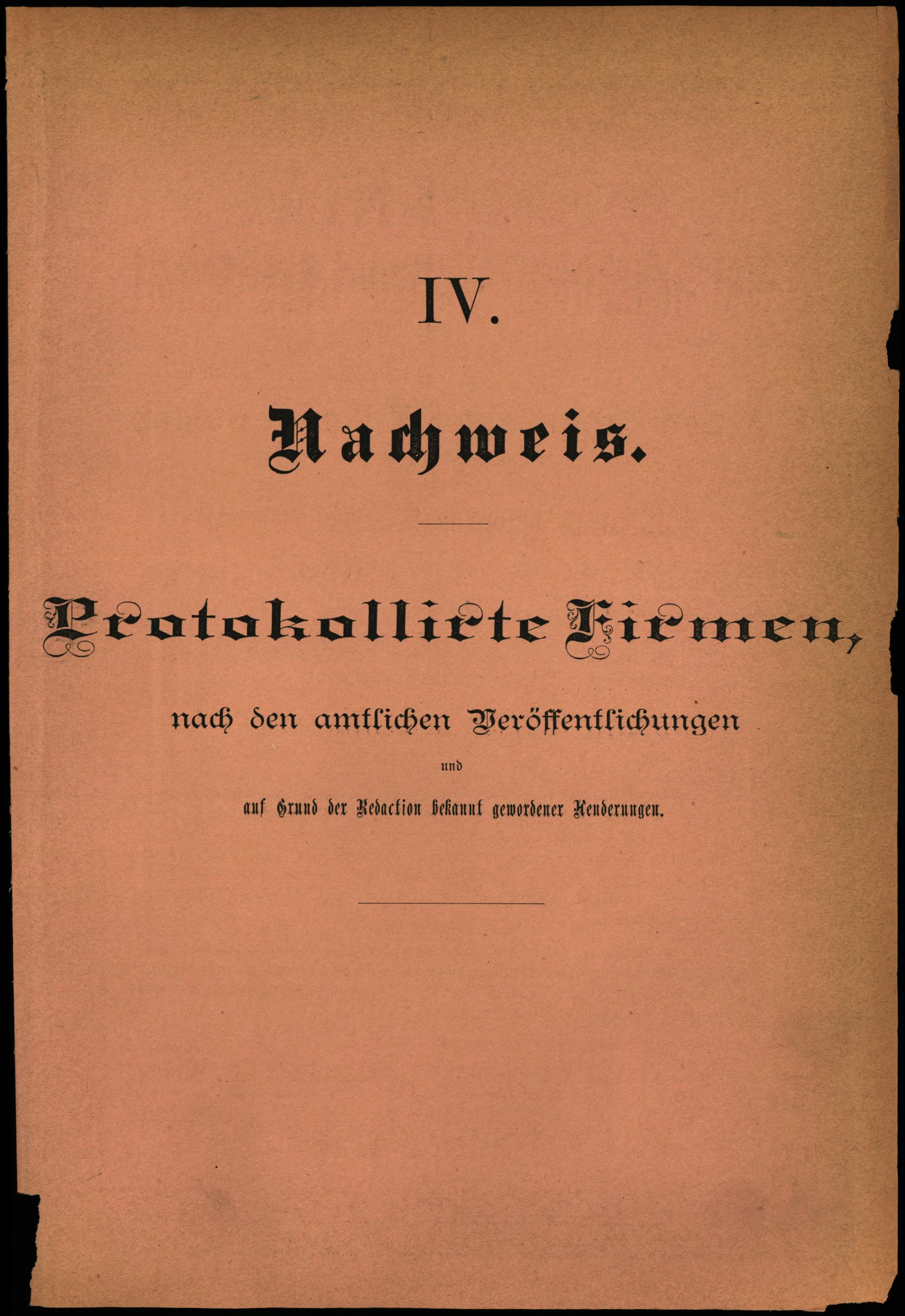 IV.

Nachweis.

Protokollirte Firmen,

nach den amtlichen Veröffentlichungen

und

auf Grund der Redaction bekannt gewordener Aenderungen.